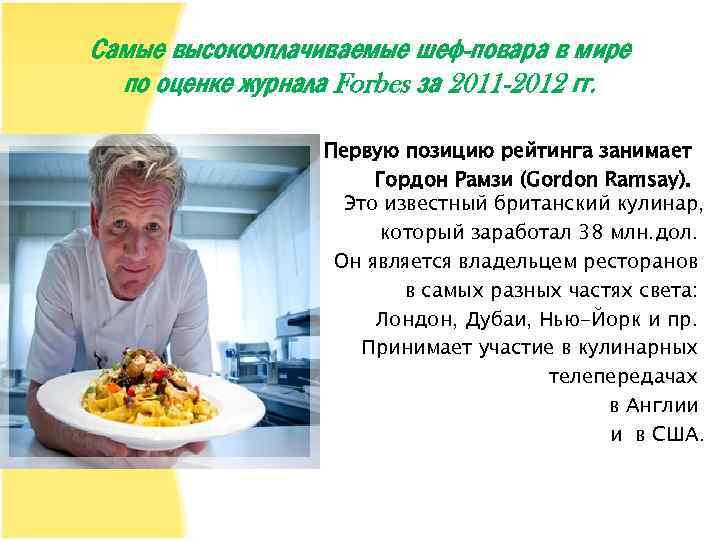 Самые высокооплачиваемые шеф-повара в мире по оценке журнала Forbes за 2011-2012 гг.

Первую позицию рейтинга занимает Гордон Рамзи (Gordon Ramsay).

Это известный британский кулинар, который заработал 38 млн.дол. Он является владельцем ресторанов в самых разных частях света: Лондон, Дубаи, Нью-Йорк и пр. Принимает участие в кулинарных телепередачах в Англии и в США.